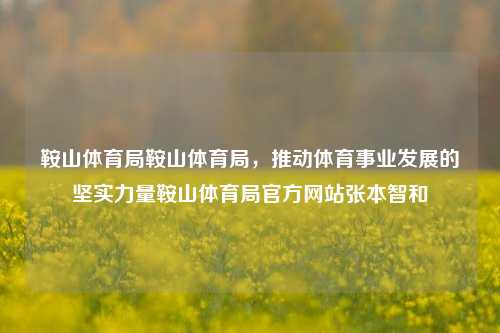 鞍山体育局鞍山体育局，推动体育事业发展的坚实力量鞍山体育局官方网站张本智和